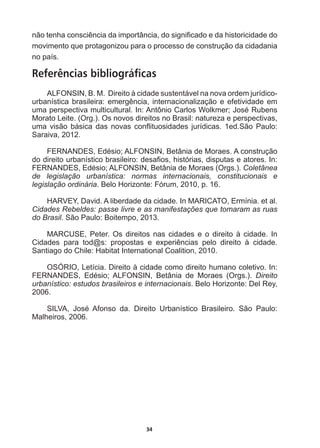 não tenha consciência da importância, do significado e da historicidade do movimento que protagonizou para o processo de construção da cidadania no país.

Referências bibliográficas

ALFONSIN, B. M. Direito à cidade sustentável na nova ordem jurídico-urbanística brasileira: emergência, internacionalização e efetividade em uma perspectiva multicultural. In: Antônio Carlos Wolkmer; José Rubens Morato Leite. (Org.). Os novos direitos no Brasil: natureza e perspectivas, uma visão básica das novas conflituosidades jurídicas. 1ed.São Paulo: Saraiva, 2012.

FERNANDES, Edésio; ALFONSIN, Betânia de Moraes. A construção do direito urbanístico brasileiro: desafios, histórias, disputas e atores. In: FERNANDES, Edésio; ALFONSIN, Betânia de Moraes (Orgs.). Coletânea de legislação urbanística: normas internacionais, constitucionais e legislação ordinária. Belo Horizonte: Fórum, 2010, p. 16.

HARVEY, David. A liberdade da cidade. In MARICATO, Ermínia. et al. Cidades Rebeldes: passe livre e as manifestações que tomaram as ruas do Brasil. São Paulo: Boitempo, 2013.

MARCUSE, Peter. Os direitos nas cidades e o direito à cidade. In Cidades para tod@s: propostas e experiências pelo direito à cidade. Santiago do Chile: Habitat International Coalition, 2010.

OSÓRIO, Letícia. Direito à cidade como direito humano coletivo. In: FERNANDES, Edésio; ALFONSIN, Betânia de Moraes (Orgs.). Direito urbanístico: estudos brasileiros e internacionais. Belo Horizonte: Del Rey, 2006.

SILVA, José Afonso da. Direito Urbanístico Brasileiro. São Paulo: Malheiros, 2006.

34